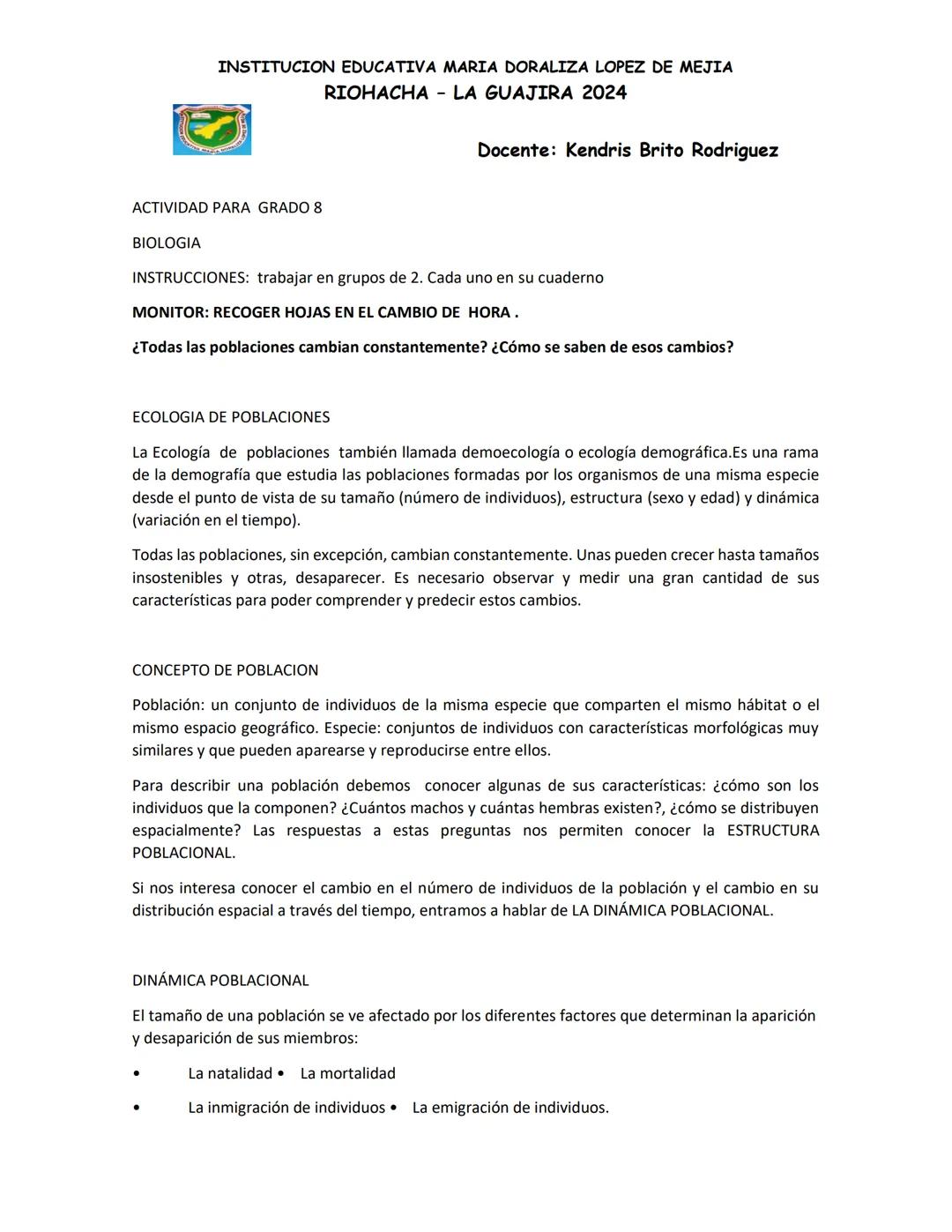 INSTITUCION EDUCATIVA MARIA DORALIZA LOPEZ DE MEJIA
RIOHACHA – LA GUAJIRA 2024

Docente: Kendris Brito Rodriguez

ACTIVIDAD PARA GRADO 8

BIOLOGIA

INSTRUCCIONES: trabajar en grupos de 2. Cada uno en su cuaderno

MONITOR: RECOGER HOJAS EN EL CAMBIO DE HORA .

¿Todas las poblaciones cambian constantemente? ¿Cómo se saben de esos cambios?

ECOLOGIA DE POBLACIONES

La Ecología de poblaciones también llamada demoecología o ecología demográfica.Es una rama de la demografía que estudia las poblaciones formadas por los organismos de una misma especie desde el punto de vista de su tamaño (número de individuos), estructura (sexo y edad) y dinámica (variación en el tiempo).

Todas las poblaciones, sin excepción, cambian constantemente. Unas pueden crecer hasta tamaños insostenibles y otras, desaparecer. Es necesario observar y medir una gran cantidad de sus características para poder comprender y predecir estos cambios.

CONCEPTO DE POBLACION

Población: un conjunto de individuos de la misma especie que comparten el mismo hábitat o el mismo espacio geográfico. Especie: conjuntos de individuos con características morfológicas muy similares y que pueden aparearse y reproducirse entre ellos.

Para describir una población debemos conocer algunas de sus características: ¿cómo son los individuos que la componen? ¿Cuántos machos y cuántas hembras existen?, ¿cómo se distribuyen espacialmente? Las respuestas a estas preguntas nos permiten conocer la ESTRUCTURA POBLACIONAL.

Si nos interesa conocer el cambio en el número de individuos de la población y el cambio en su distribución espacial a través del tiempo, entramos a hablar de LA DINÁMICA POBLACIONAL.

DINÁMICA POBLACIONAL

El tamaño de una población se ve afectado por los diferentes factores que determinan la aparición y desaparición de sus miembros:

• La natalidad • La mortalidad

• La inmigración de individuos • La emigración de individuos.